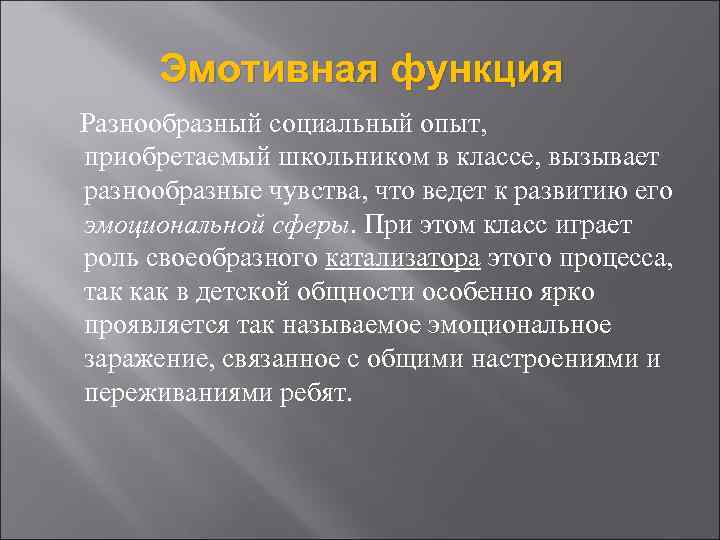 Эмотивная функция

Разнообразный социальный опыт, приобретаемый школьником в классе, вызывает разнообразные чувства, что ведет к развитию его эмоциональной сферы. При этом класс играет роль своеобразного катализатора этого процесса, так как в детской общности особенно ярко проявляется так называемое эмоциональное заражение, связанное с общими настроениями и переживаниями ребят.